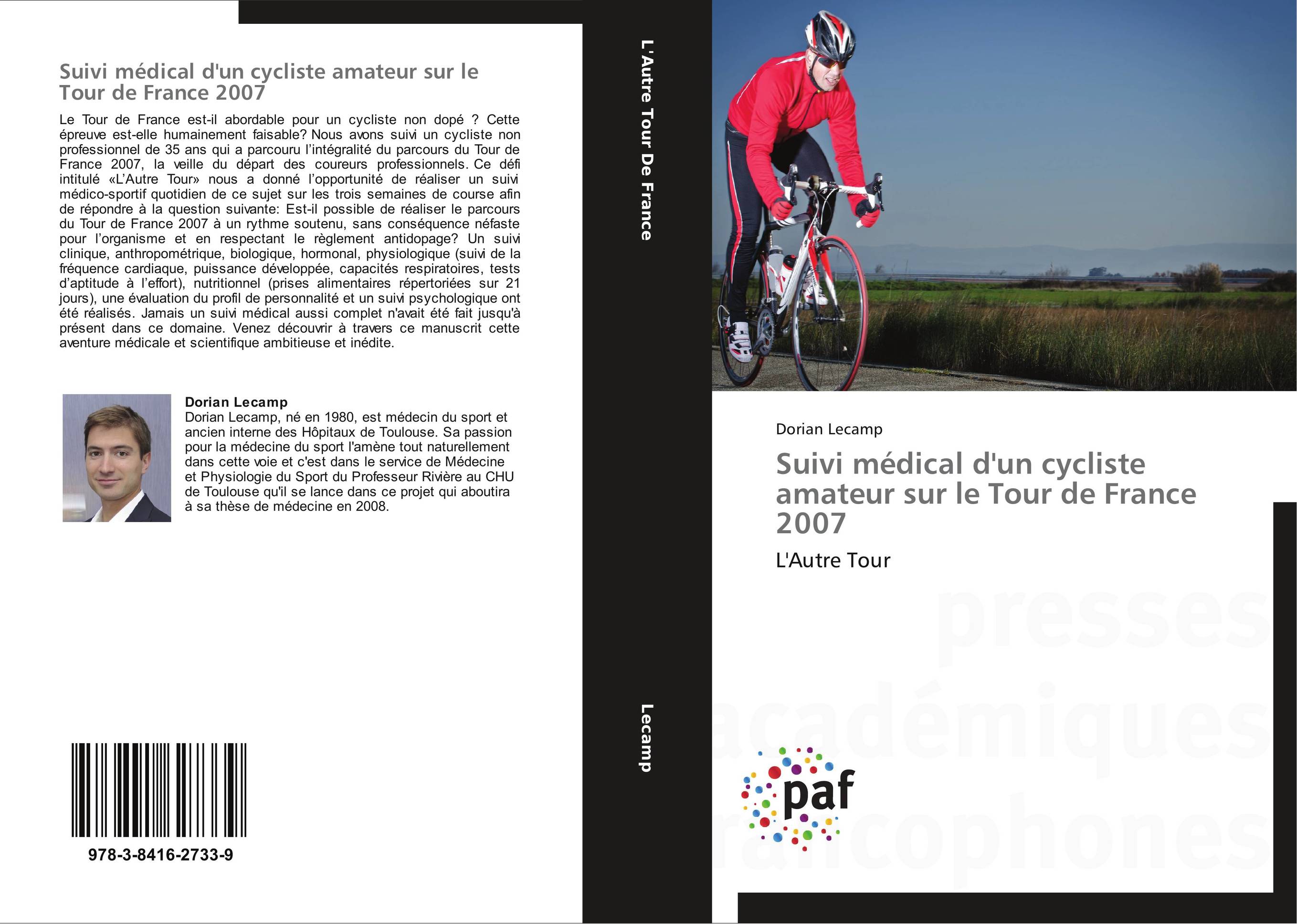 Suivi médical d'un cycliste amateur sur le Tour de France 2007

Le Tour de France est-il abordable pour un cycliste non dopé ? Cette épreuve est-elle humainement faisable? Nous avons suivi un cycliste non professionnel de 35 ans qui a parcouru l'intégralité du parcours du Tour de France 2007, la veille du départ des coureurs professionnels. Ce défi intitulé «L'Autre Tour» nous a donné l'opportunité de réaliser un suivi médico-sportif quotidien de ce sujet sur les trois semaines de course afin de répondre à la question suivante: Est-il possible de réaliser le parcours du Tour de France 2007 à un rythme soutenu, sans conséquence néfaste pour l'organisme et en respectant le règlement antidopage? Un suivi clinique, anthropométrique, biologique, hormonal, physiologique (suivi de la fréquence cardiaque, puissance développée, capacités respiratoires, tests d'aptitude à l'effort), nutritionnel (prises alimentaires répertoriées sur 21 jours), une évaluation du profil de personnalité et un suivi psychologique ont été réalisés. Jamais un suivi médical aussi complet n'avait été fait jusqu'à présent dans ce domaine. Venez découvrir à travers ce manuscrit cette aventure médicale et scientifique ambitieuse et inédite.

Dorian Lecamp
Dorian Lecamp, né en 1980, est médecin du sport et ancien interne des Hôpitaux de Toulouse. Sa passion pour la médecine du sport l'amène tout naturellement dans cette voie et c'est dans le service de Médecine et Physiologie du Sport du Professeur Rivière au CHU de Toulouse qu'il se lance dans ce projet qui aboutira à sa thèse de médecine en 2008.

978-3-8416-2733-9

L'Autre Tour De France

Lecamp

Dorian Lecamp

Suivi médical d'un cycliste amateur sur le Tour de France 2007

L'Autre Tour

presses académiques francophones

paf